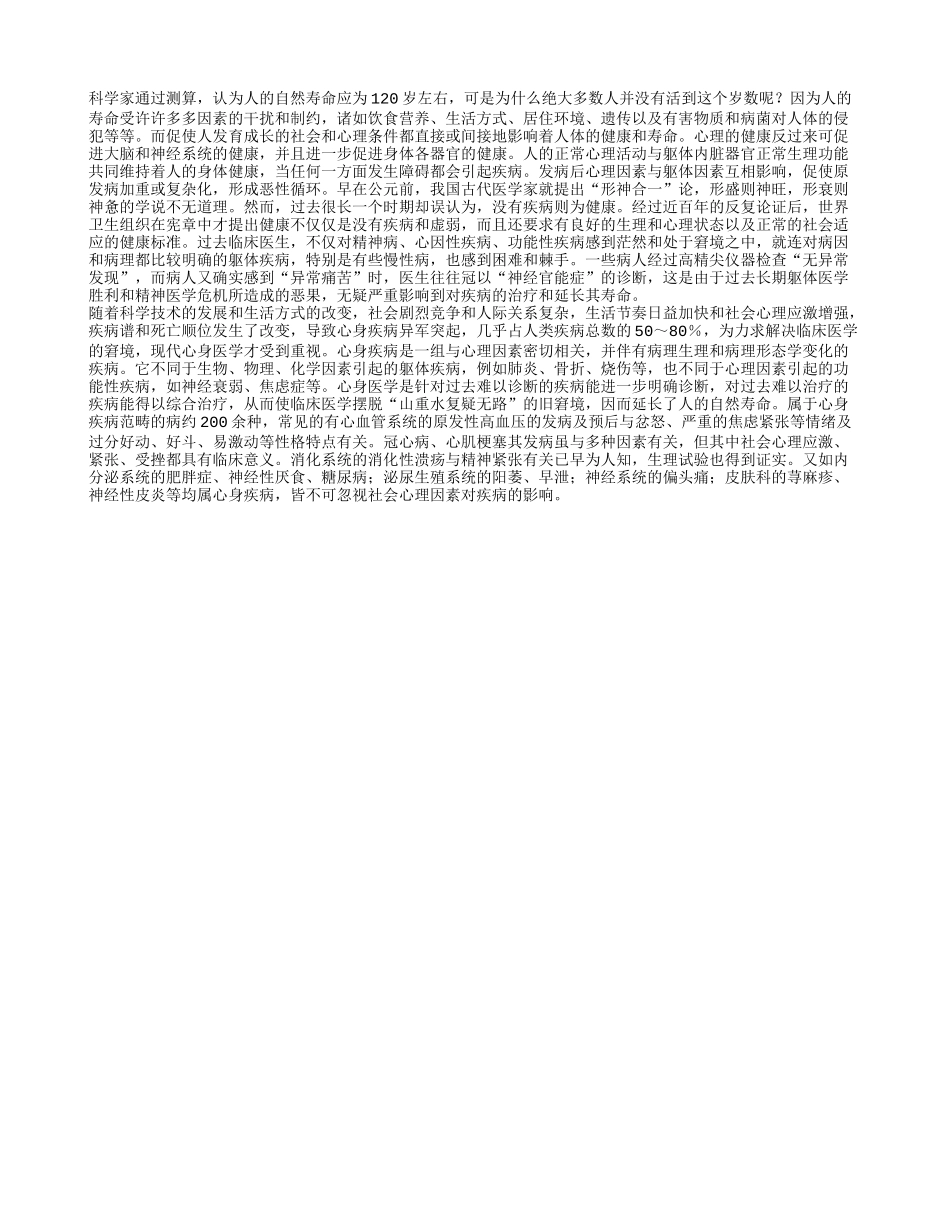 科学家通过测算，认为人的自然寿命应为120岁左右，可是为什么绝大多数人并没有活到这个岁数呢？因为人的寿命受许许多多因素的干扰和制约，诸如饮食营养、生活方式、居住环境、遗传以及有害物质和病菌对人体的侵犯等等。而促使人发育成长的社会和心理条件都直接或间接地影响着人体的健康和寿命。心理的健康反过来可促进大脑和神经系统的健康，并且进一步促进身体各器官的健康。人的正常心理活动与躯体内脏器官正常生理功能共同维持着人的身体健康，当任何一方面发生障碍都会引起疾病。发病后心理因素与躯体因素互相影响，促使原发病加重或复杂化，形成恶性循环。早在公元前，我国古代医学家就提出“形神合一”论，形盛则神旺，形衰则神惫的学说不无道理。然而，过去很长一个时期却误认为，没有疾病则为健康。经过近百年的反复论证后，世界卫生组织在宪章中才提出健康不仅仅是没有疾病和虚弱，而且还要求有良好的生理和心理状态以及正常的社会适应的健康标准。过去临床医生，不仅对精神病、心因性疾病、功能性疾病感到茫然和处于窘境之中，就连对病因和病理都比较明确的躯体疾病，特别是有些慢性病，也感到困难和棘手。一些病人经过高精尖仪器检查“无异常发现”，而病人又确实感到“异常痛苦”时，医生往往冠以“神经官能症”的诊断，这是由于过去长期躯体医学胜利和精神医学危机所造成的恶果，无疑严重影响到对疾病的治疗和延长其寿命。
随着科学技术的发展和生活方式的改变，社会剧烈竞争和人际关系复杂，生活节奏日益加快和社会心理应激增强，疾病谱和死亡顺位发生了改变，导致心身疾病异军突起，几乎占人类疾病总数的50～80%，为力求解决临床医学的窘境，现代心身医学才受到重视。心身疾病是一组与心理因素密切相关，并伴有病理生理和病理形态学变化的疾病。它不同于生物、物理、化学因素引起的躯体疾病，例如肺炎、骨折、烧伤等，也不同于心理因素引起的功能性疾病，如神经衰弱、焦虑症等。心身医学是针对过去难以诊断的疾病能进一步明确诊断，对过去难以治疗的疾病能得以综合治疗，从而使临床医学摆脱“山重水复疑无路”的旧窘境，因而延长了人的自然寿命。属于心身疾病范畴的病约200余种，常见的有心血管系统的原发性高血压的发病及预后与忿怒、严重的焦虑紧张等情绪及过分好动、好斗、易激动等性格特点有关。冠心病、心肌梗塞其发病虽与多种因素有关，但其中社会心理应激、紧张、受挫都具有临床意义。消化系统的消化性溃疡与精神紧张有关已早为人知，生理试验也得到证实。又如内分泌系统的肥胖症、神经性厌食、糖尿病；泌尿生殖系统的阳萎、早泄；神经系统的偏头痛；皮肤科的荨麻疹、神经性皮炎等均属心身疾病，皆不可忽视社会心理因素对疾病的影响。